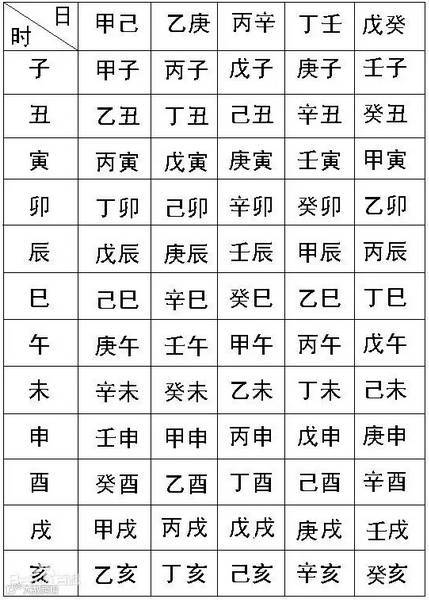 | 日 时 | 甲己 | 乙庚 | 丙辛 | 丁壬 | 戊癸 |
|---|---|---|---|---|---|
| 子 | 甲子 | 丙子 | 戊子 | 庚子 | 壬子 |
| 丑 | 乙丑 | 丁丑 | 己丑 | 辛丑 | 癸丑 |
| 寅 | 丙寅 | 戊寅 | 庚寅 | 壬寅 | 甲寅 |
| 卯 | 丁卯 | 己卯 | 辛卯 | 癸卯 | 乙卯 |
| 辰 | 戊辰 | 庚辰 | 壬辰 | 甲辰 | 丙辰 |
| 巳 | 己巳 | 辛巳 | 癸巳 | 乙巳 | 丁巳 |
| 午 | 庚午 | 壬午 | 甲午 | 丙午 | 戊午 |
| 未 | 辛未 | 癸未 | 乙未 | 丁未 | 己未 |
| 申 | 壬申 | 甲申 | 丙申 | 戊申 | 庚申 |
| 酉 | 癸酉 | 乙酉 | 丁酉 | 己酉 | 辛酉 |
| 戌 | 甲戌 | 丙戌 | 戊戌 | 庚戌 | 壬戌 |
| 亥 | 乙亥 | 丁亥 | 己亥 | 辛亥 | 癸亥 |